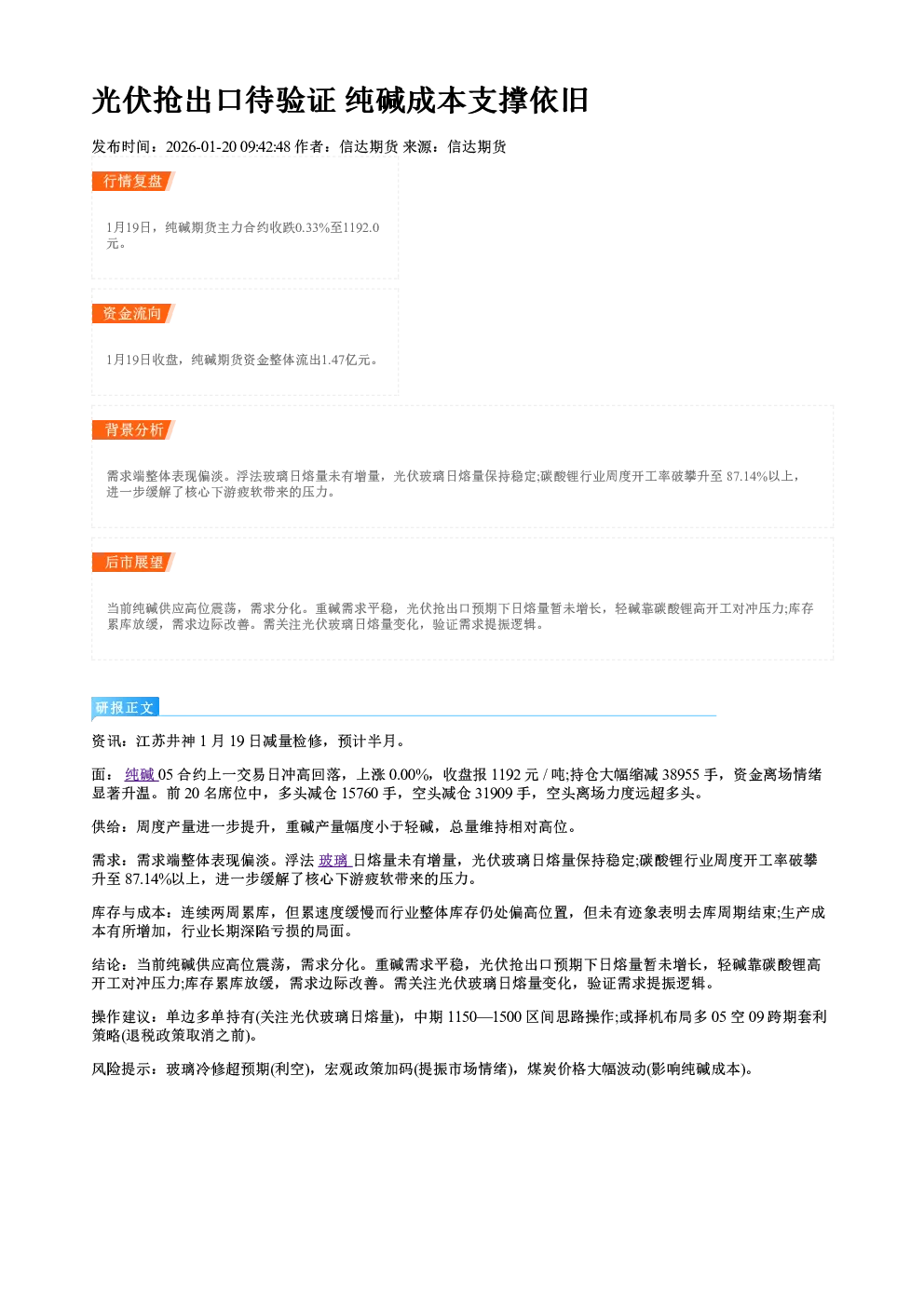 光伏抢出口待验证 纯碱成本支撑依旧

发布时间：2026-01-20 09:42:48 作者：信达期货 来源：信达期货

行情复盘

1月19日，纯碱期货主力合约收跌0.33%至1192.0元。

资金流向

1月19日收盘，纯碱期货资金整体流出1.47亿元。

背景分析

需求端整体表现偏淡。浮法玻璃日熔量未有增量，光伏玻璃日熔量保持稳定;碳酸锂行业周度开工率破攀升至87.14%以上，进一步缓解了核心下游疲软带来的压力。

后市展望

当前纯碱供应高位震荡，需求分化。重碱需求平稳，光伏抢出口预期下日熔量暂未增长，轻碱靠碳酸锂高开工对冲压力;库存累库放缓，需求边际改善。需关注光伏玻璃日熔量变化，验证需求提振逻辑。

研报正文

资讯：江苏井神1月19日减量检修，预计半月。

面：纯碱05合约上一交易日冲高回落，上涨0.00%，收盘报1192元/吨;持仓大幅缩减38955手，资金离场情绪显著升温。前20名席位中，多头减仓15760手，空头减仓31909手，空头离场力度远超多头。

供给：周度产量进一步提升，重碱产量幅度小于轻碱，总量维持相对高位。

需求：需求端整体表现偏淡。浮法玻璃日熔量未有增量，光伏玻璃日熔量保持稳定;碳酸锂行业周度开工率破攀升至87.14%以上，进一步缓解了核心下游疲软带来的压力。

库存与成本：连续两周累库，但累速度缓慢而行业整体库存仍处偏高位置，但未有迹象表明去库周期结束;生产成本有所增加，行业长期深陷亏损的局面。

结论：当前纯碱供应高位震荡，需求分化。重碱需求平稳，光伏抢出口预期下日熔量暂未增长，轻碱靠碳酸锂高开工对冲压力;库存累库放缓，需求边际改善。需关注光伏玻璃日熔量变化，验证需求提振逻辑。

操作建议：单边多单持有(关注光伏玻璃日熔量)，中期1150—1500区间思路操作;或择机布局多05空09跨期套利策略(退税政策取消之前)。

风险提示：玻璃冷修超预期(利空)，宏观政策加码(提振市场情绪)，煤炭价格大幅波动(影响纯碱成本)。